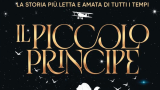 LA STORIA PIÙ LETTA E AMATA DI TUTTI I TEMPI

IL PICCOLO PRINCIPE